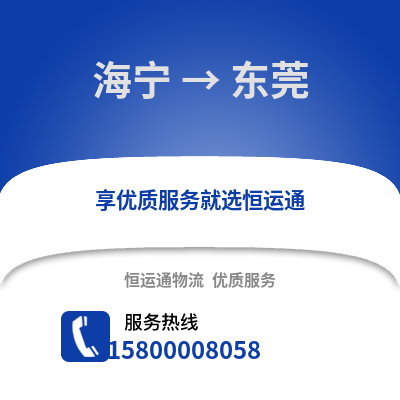 海宁 → 东莞

享优质服务就选恒运通

恒运通物流 优质服务

服务热线
15800008058